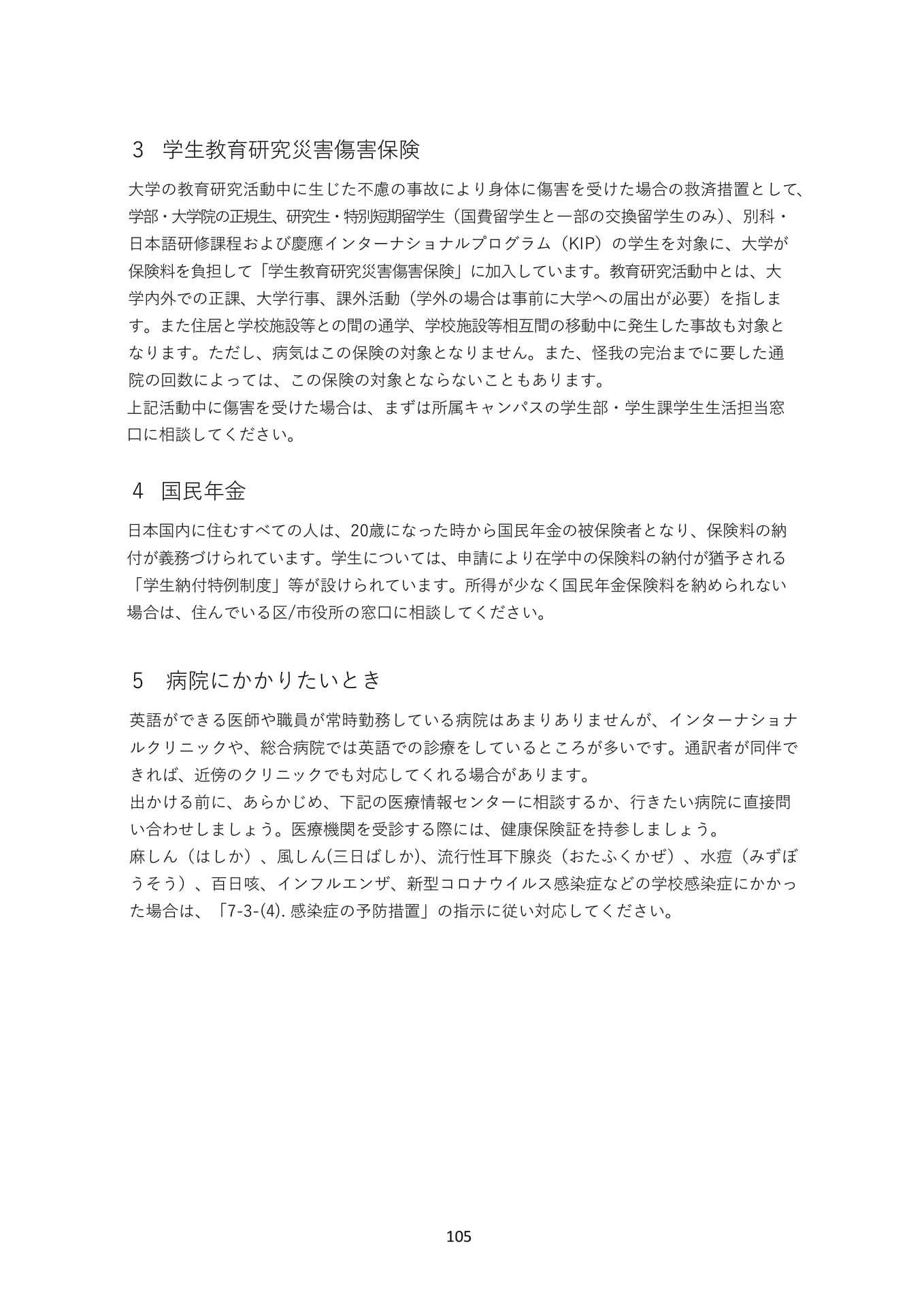 3 学生教育研究災害傷害保険

大学の教育研究活動中に生じた不慮の事故により身体に傷害を受けた場合の救済措置として、学部・大学院の正規生、研究生・特別短期留学生（国費留学生と一部の交換留学生のみ）、別科・日本語研修課程および慶應インターナショナルプログラム（KIP）の学生を対象に、大学が保険料を負担して「学生教育研究災害傷害保険」に加入しています。教育研究活動中とは、大学内外での正課、大学行事、課外活動（学外の場合は事前に大学への届出が必要）を指します。また住居と学校施設等との間の通学、学校施設等相互間の移動中に発生した事故も対象となります。ただし、病気はこの保険の対象となりません。また、怪我の完治までに要した通院の回数によっては、この保険の対象とならないこともあります。
上記活動中に傷害を受けた場合は、まずは所属キャンパスの学生部・学生課学生生活担当窓口に相談してください。

4 国民年金

日本国内に住むすべての人は、20歳になった時から国民年金の被保険者となり、保険料の納付が義務づけられています。学生については、申請により在学中の保険料の納付が猶予される「学生納付特例制度」等が設けられています。所得が少なく国民年金保険料を納められない場合は、住んでいる区/市役所の窓口に相談してください。

5 病院にかかりたいとき

英語ができる医師や職員が常時勤務している病院はあまりありませんが、インターナショナルクリニックや、総合病院では英語での診療をしているところが多いです。通訳者が同伴できれば、近傍のクリニックでも対応してくれる場合があります。
出かける前に、あらかじめ、下記の医療情報センターに相談するか、行きたい病院に直接問い合わせしましょう。医療機関を受診する際には、健康保険証を持参しましょう。
麻しん（はしか）、風しん(三日ばしか)、流行性耳下腺炎（おたふくかぜ）、水痘（みずぼうそう）、百日咳、インフルエンザ、新型コロナウイルス感染症などの学校感染症にかかった場合は、「7-3-(4).感染症の予防措置」の指示に従い対応してください。

105